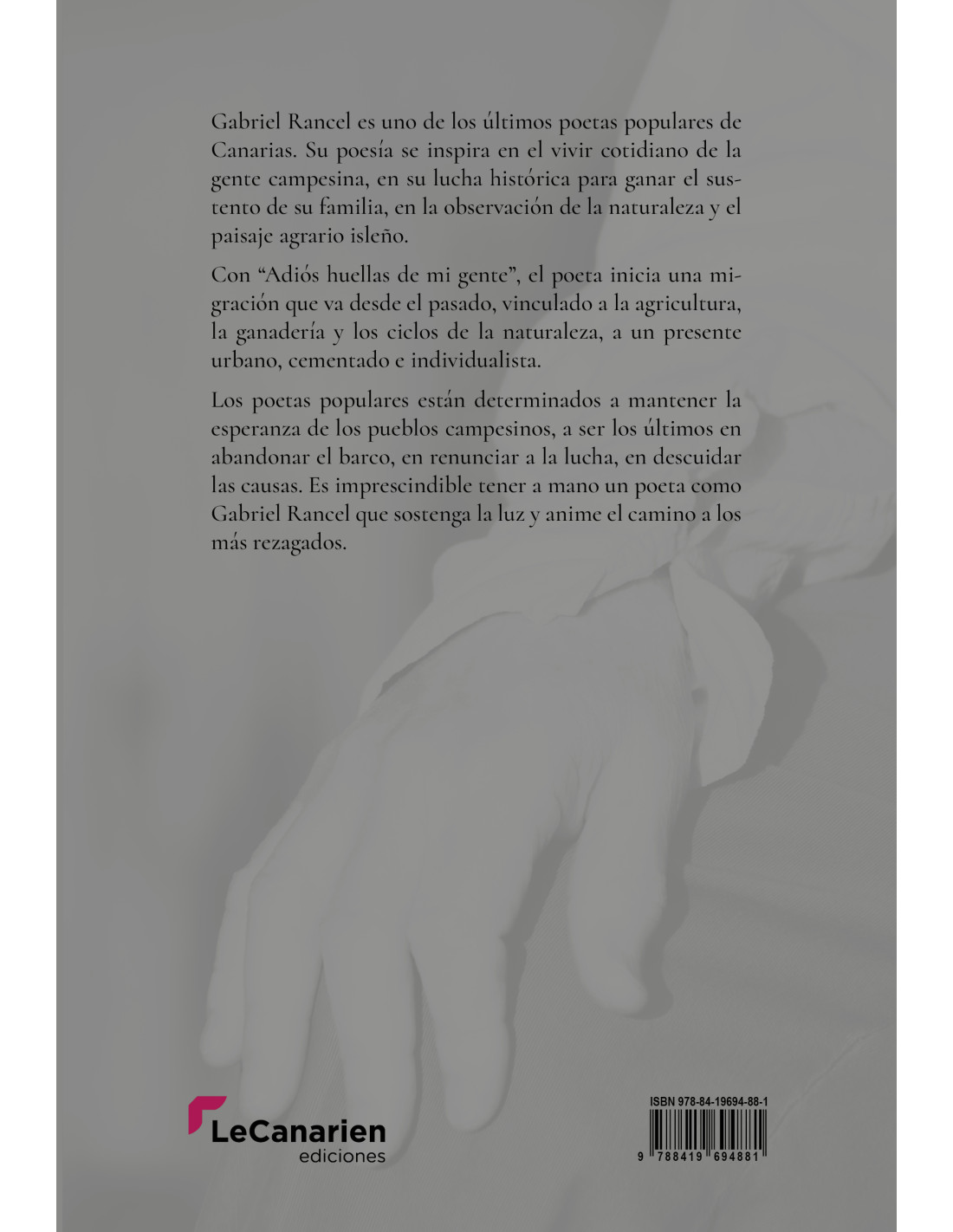 Gabriel Rancel es uno de los últimos poetas populares de Canarias. Su poesía se inspira en el vivir cotidiano de la gente campesina, en su lucha histórica para ganar el sustento de su familia, en la observación de la naturaleza y el paisaje agrario isleño.

Con "Adiós huellas de mi gente", el poeta inicia una migración que va desde el pasado, vinculado a la agricultura, la ganadería y los ciclos de la naturaleza, a un presente urbano, cementado e individualista.

Los poetas populares están determinados a mantener la esperanza de los pueblos campesinos, a ser los últimos en abandonar el barco, en renunciar a la lucha, en descuidar las causas. Es imprescindible tener a mano un poeta como Gabriel Rancel que sostenga la luz y anime el camino a los más rezagados.

LeCanarien
ediciones

ISBN 978-84-19694-88-1
9 788419 694881